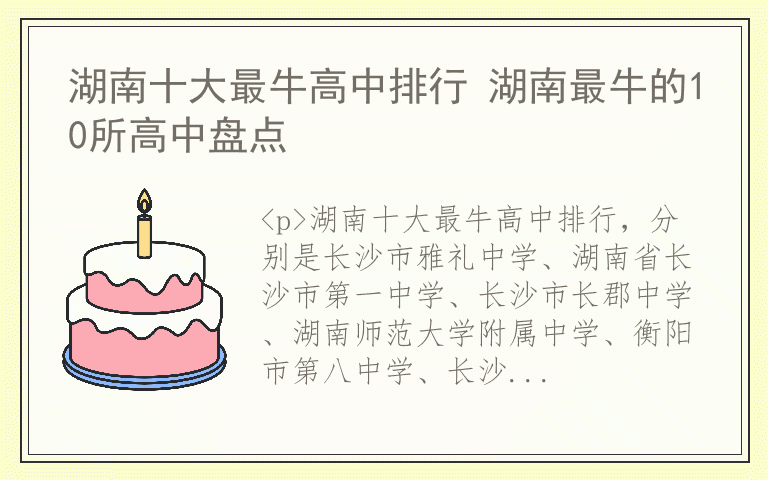 湖南十大最牛高中排行 湖南最牛的10所高中盘点

<p>湖南十大最牛高中排行，分别是长沙市雅礼中学、湖南省长沙市第一中学、长沙市长郡中学、湖南师范大学附属中学、衡阳市第八中学、长沙...